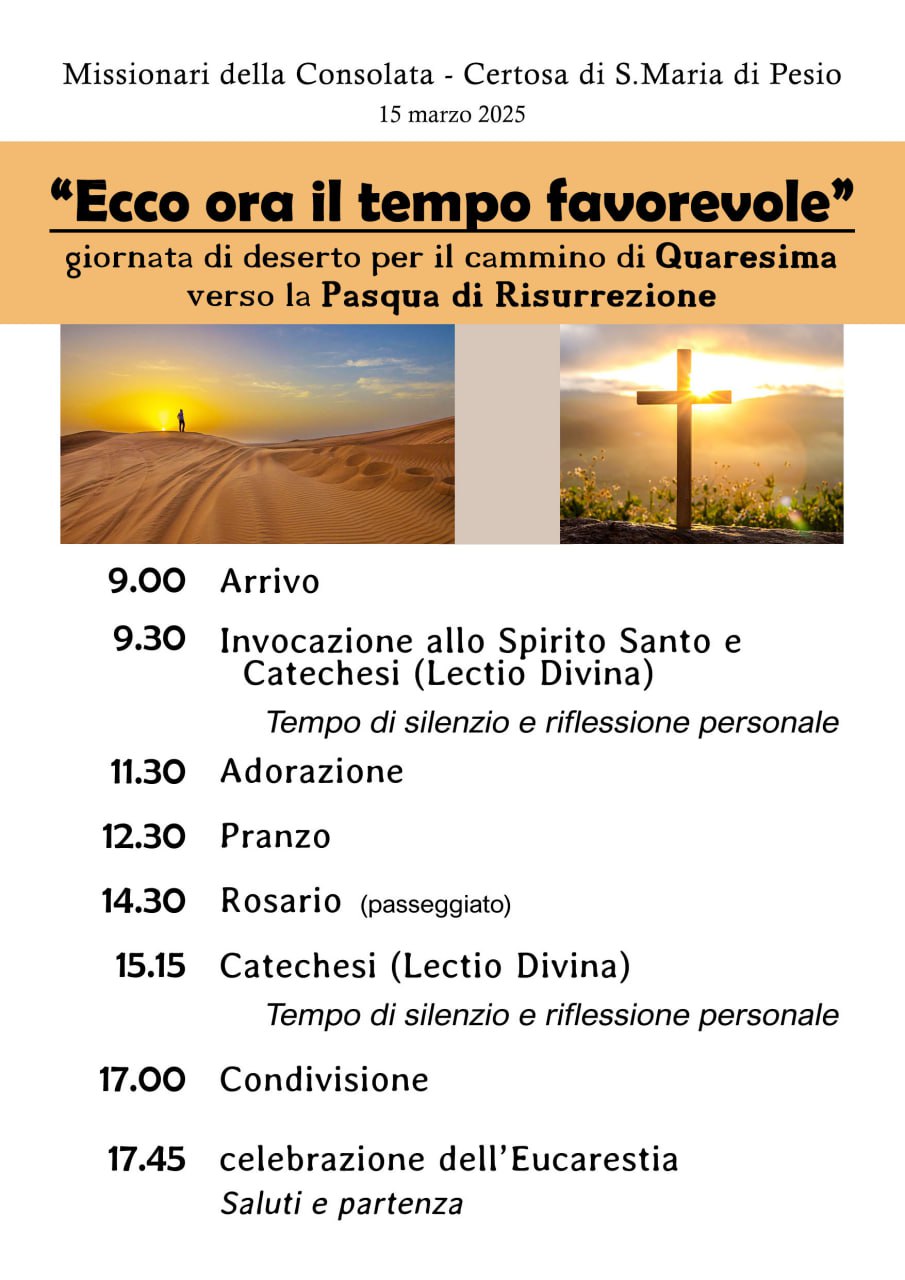 Missionari della Consolata - Certosa di S.Maria di Pesio
15 marzo 2025

“Ecco ora il tempo favorevole”
giornata di deserto per il cammino di Quaresima verso la Pasqua di Risurrezione

9.00 Arrivo

9.30 Invocazione allo Spirito Santo e Catechesi (Lectio Divina)
Tempo di silenzio e riflessione personale

11.30 Adorazione

12.30 Pranzo

14.30 Rosario (passeggiato)

15.15 Catechesi (Lectio Divina)
Tempo di silenzio e riflessione personale

17.00 Condivisione

17.45 celebrazione dell’Eucarestia
Saluti e partenza